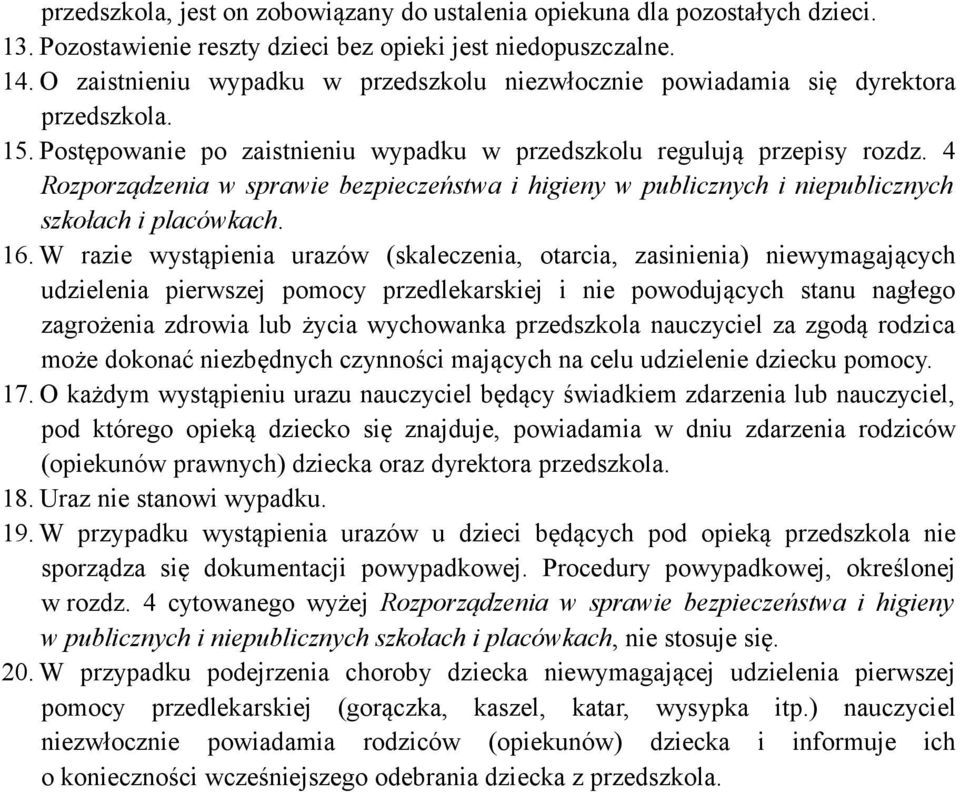 przedszkola, jest on zobowiązany do ustalenia opiekuna dla pozostałych dzieci.
13. Pozostawienie reszty dzieci bez opieki jest niedopuszczalne.
14. O zaistnieniu wypadku w przedszkolu niezwłocznie powiadamia się dyrektora przedszkola.
15. Postępowanie po zaistnieniu wypadku w przedszkolu regulują przepisy rozdz. 4 Rozporządzenia w sprawie bezpieczeństwa i higieny w publicznych i niepublicznych szkołach i placówkach.
16. W razie wystąpienia urazów (skaleczenia, otarcia, zasinienia) niewymagających udzielenia pierwszej pomocy przedlekarskiej i nie powodujących stanu nagłego zagrożenia zdrowia lub życia wychowanka przedszkola nauczyciel za zgodą rodzica może dokonać niezbędnych czynności mających na celu udzielenie dziecku pomocy.
17. O każdym wystąpieniu urazu nauczyciel będący świadkiem zdarzenia lub nauczyciel, pod którego opieką dziecko się znajduje, powiadamia w dniu zdarzenia rodziców (opiekunów prawnych) dziecka oraz dyrektora przedszkola.
18. Uraz nie stanowi wypadku.
19. W przypadku wystąpienia urazów u dzieci będących pod opieką przedszkola nie sporządza się dokumentacji powypadkowej. Procedury powypadkowej, określonej w rozdz. 4 cytowanego wyżej Rozporządzenia w sprawie bezpieczeństwa i higieny w publicznych i niepublicznych szkołach i placówkach, nie stosuje się.
20. W przypadku podejrzenia choroby dziecka niewymagającej udzielenia pierwszej pomocy przedlekarskiej (gorączka, kaszel, katar, wysypka itp.) nauczyciel niezwłocznie powiadamia rodziców (opiekunów) dziecka i informuje ich o konieczności wcześniejszego odebrania dziecka z przedszkola.